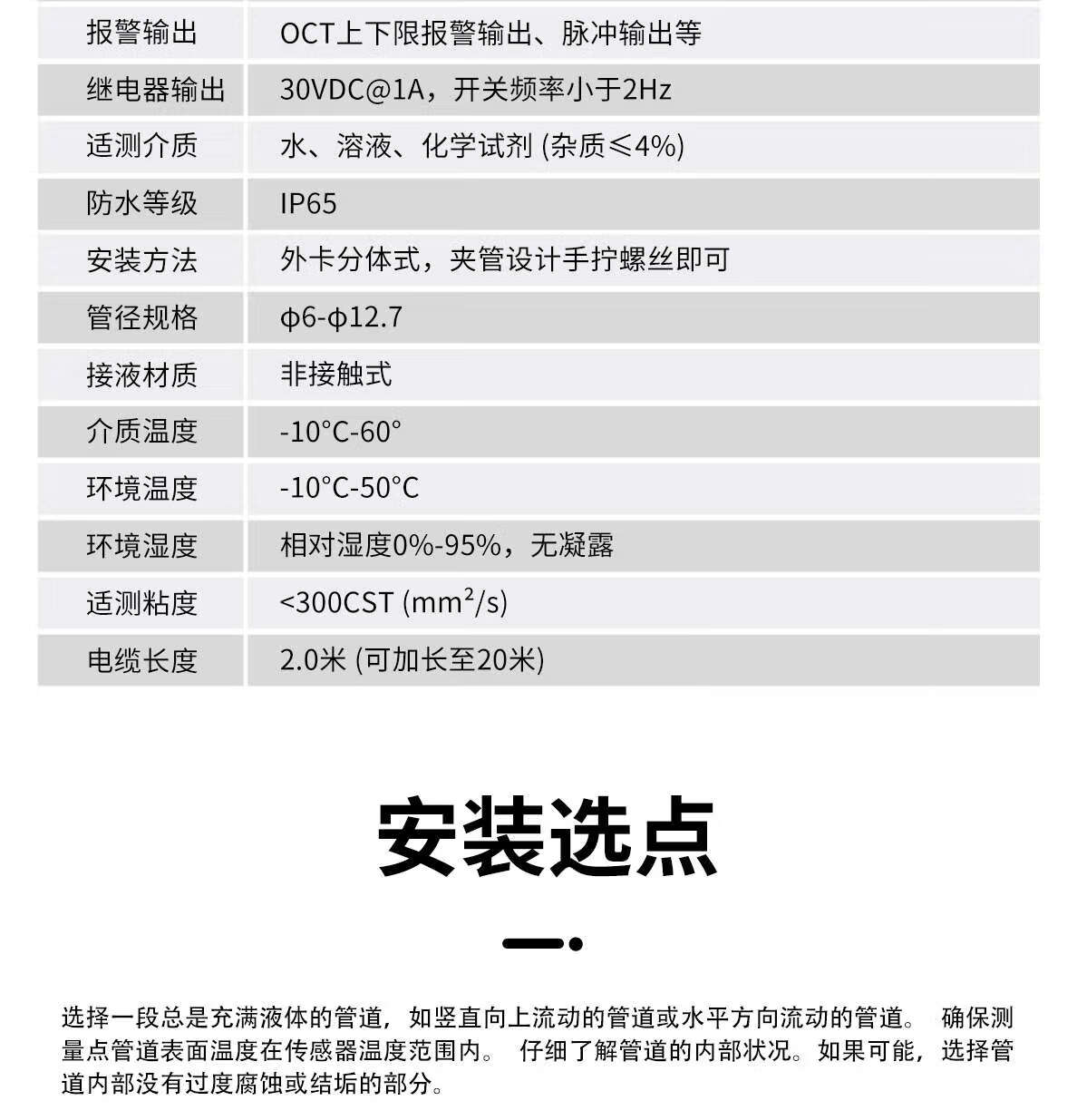 | 报警输出 | OCT上下限报警输出、脉冲输出等 |
|---|---|
| 继电器输出 | 30VDC@1A，开关频率小于2Hz |
| 适测介质 | 水、溶液、化学试剂 (杂质≤4%) |
| 防水等级 | IP65 |
| 安装方法 | 外卡分体式，夹管设计手拧螺丝即可 |
| 管径规格 | ϕ6-ϕ12.7 |
| 接液材质 | 非接触式 |
| 介质温度 | -10°C-60° |
| 环境温度 | -10°C-50°C |
| 环境湿度 | 相对湿度0%-95%，无凝露 |
| 适测粘度 | <300CST ($mm^2/s$) |
| 电缆长度 | 2.0米 (可加长至20米) |

安装选点

选择一段总是充满液体的管道，如竖直向上流动的管道或水平方向流动的管道。 确保测量点管道表面温度在传感器温度范围内。 仔细了解管道的内部状况。如果可能，选择管道内部没有过度腐蚀或结垢的部分。